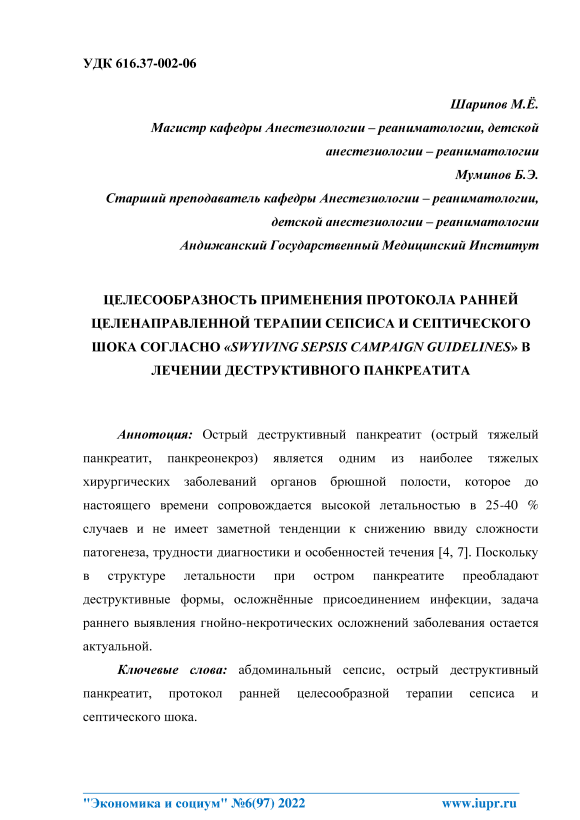 УДК 616.37-002-06

Шарипов М.Ё.
Магистр кафедры Анестезиологии – реаниматологии, детской анестезиологии – реаниматологии
Муминов Б.Э.
Старший преподаватель кафедры Анестезиологии – реаниматологии, детской анестезиологии – реаниматологии
Андижанский Государственный Медицинский Институт

ЦЕЛЕСООБРАЗНОСТЬ ПРИМЕНЕНИЯ ПРОТОКОЛА РАННЕЙ ЦЕЛЕНАПРАВЛЕННОЙ ТЕРАПИИ СЕПСИСА И СЕПТИЧЕСКОГО ШОКА СОГЛАСНО «SWYIVING SEPSIS CAMPAIGN GUIDELINES» В ЛЕЧЕНИИ ДЕСТРУКТИВНОГО ПАНКРЕАТИТА

Аннотоция: Острый деструктивный панкреатит (острый тяжелый панкреатит, панкреонекроз) является одним из наиболее тяжелых хирургических заболеваний органов брюшной полости, которое до настоящего времени сопровождается высокой летальностью в 25-40 % случаев и не имеет заметной тенденции к снижению ввиду сложности патогенеза, трудности диагностики и особенностей течения [4, 7]. Поскольку в структуре летальности при остром панкреатите преобладают деструктивные формы, осложнённые присоединением инфекции, задача раннего выявления гнойно-некротических осложнений заболевания остается актуальной.

Ключевые слова: абдоминальный сепсис, острый деструктивный панкреатит, протокол ранней целесообразной терапии сепсиса и септического шока.

"Экономика и социум" №6(97) 2022 www.iupr.ru